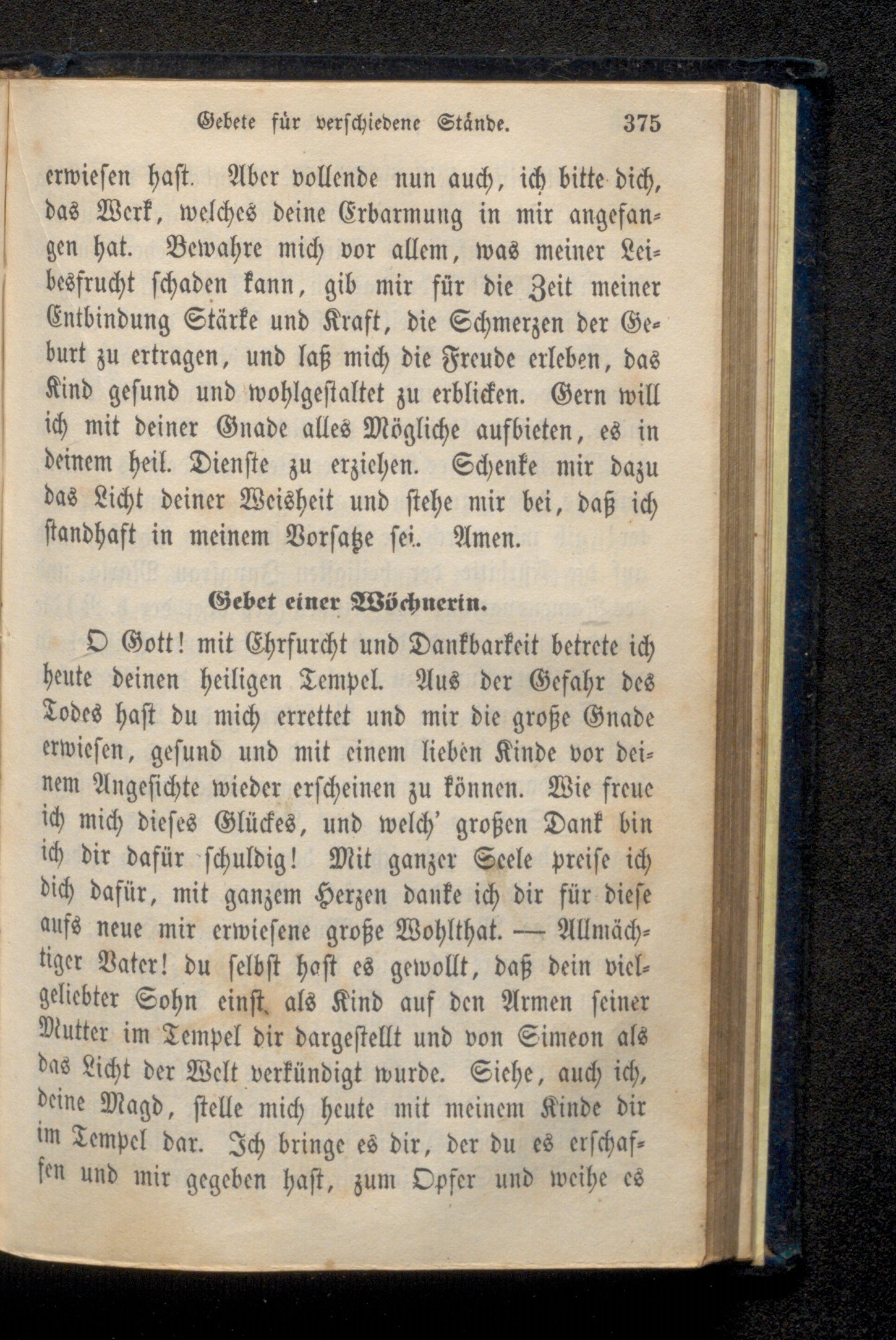 Gebete für verschiedene Stände. 375

erwiesen hast. Aber vollende nun auch, ich bitte dich, das Werk, welches deine Erbarmung in mir angefangen hat. Bewahre mich vor allem, was meiner Leibesfrucht schaden kann, gib mir für die Zeit meiner Entbindung Stärke und Kraft, die Schmerzen der Geburt zu ertragen, und laß mich die Freude erleben, das Kind gesund und wohlgestaltet zu erblicken. Gern will ich mit deiner Gnade alles Mögliche aufbieten, es in deinem heil. Dienste zu erziehen. Schenke mir dazu das Licht deiner Weisheit und stehe mir bei, daß ich standhaft in meinem Vorsatze sei. Amen.

Gebet einer Wöchnerin.

O Gott! mit Ehrfurcht und Dankbarkeit betrete ich heute deinen heiligen Tempel. Aus der Gefahr des Todes hast du mich errettet und mir die große Gnade erwiesen, gesund und mit einem lieben Kinde vor deinem Angesichte wieder erscheinen zu können. Wie freue ich mich dieses Glückes, und welch' großen Dank bin ich dir dafür schuldig! Mit ganzer Seele preise ich dich dafür, mit ganzem Herzen danke ich dir für diese aufs neue mir erwiesene große Wohlthat. — Allmächtiger Vater! du selbst hast es gewollt, daß dein vielgeliebter Sohn einst als Kind auf den Armen seiner Mutter im Tempel dir dargestellt und von Simeon als das Licht der Welt verkündigt wurde. Siehe, auch ich, deine Magd, stelle mich heute mit meinem Kinde dir im Tempel dar. Ich bringe es dir, der du es erschaffen und mir gegeben hast, zum Opfer und weihe es